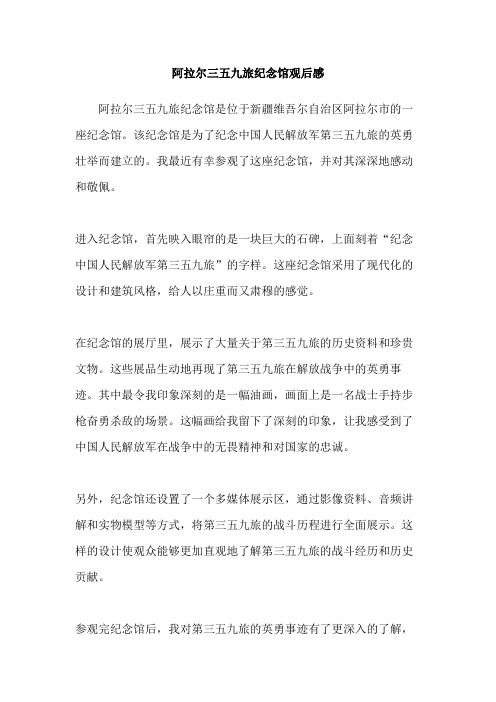 阿拉尔三五九旅纪念馆观后感

阿拉尔三五九旅纪念馆是位于新疆维吾尔自治区阿拉尔市的一座纪念馆。该纪念馆是为了纪念中国人民解放军第三五九旅的英勇壮举而建立的。我最近有幸参观了这座纪念馆，并对其深深地感动和敬佩。

进入纪念馆，首先映入眼帘的是一块巨大的石碑，上面刻着“纪念中国人民解放军第三五九旅”的字样。这座纪念馆采用了现代化的设计和建筑风格，给人以庄重而又肃穆的感觉。

在纪念馆的展厅里，展示了大量关于第三五九旅的历史资料和珍贵文物。这些展品生动地再现了第三五九旅在解放战争中的英勇事迹。其中最令我印象深刻的是一幅油画，画面上是一名战士手持步枪奋勇杀敌的场景。这幅画给我留下了深刻的印象，让我感受到了中国人民解放军在战争中的无畏精神和对国家的忠诚。

另外，纪念馆还设置了一个多媒体展示区，通过影像资料、音频讲解和实物模型等方式，将第三五九旅的战斗历程进行全面展示。这样的设计使观众能够更加直观地了解第三五九旅的战斗经历和历史贡献。

参观完纪念馆后，我对第三五九旅的英勇事迹有了更深入的了解，